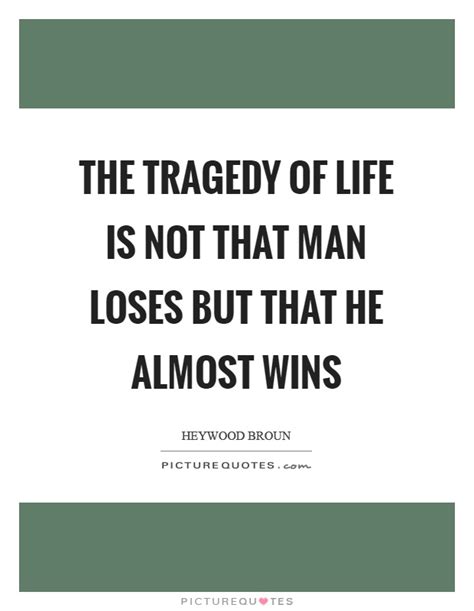 THE TRAGEDY OF LIFE IS NOT THAT MAN LOSES BUT THAT HE ALMOST WINS

HEYWOOD BROUN

PICTUREQUOTES.com

PICTUREQUOTES